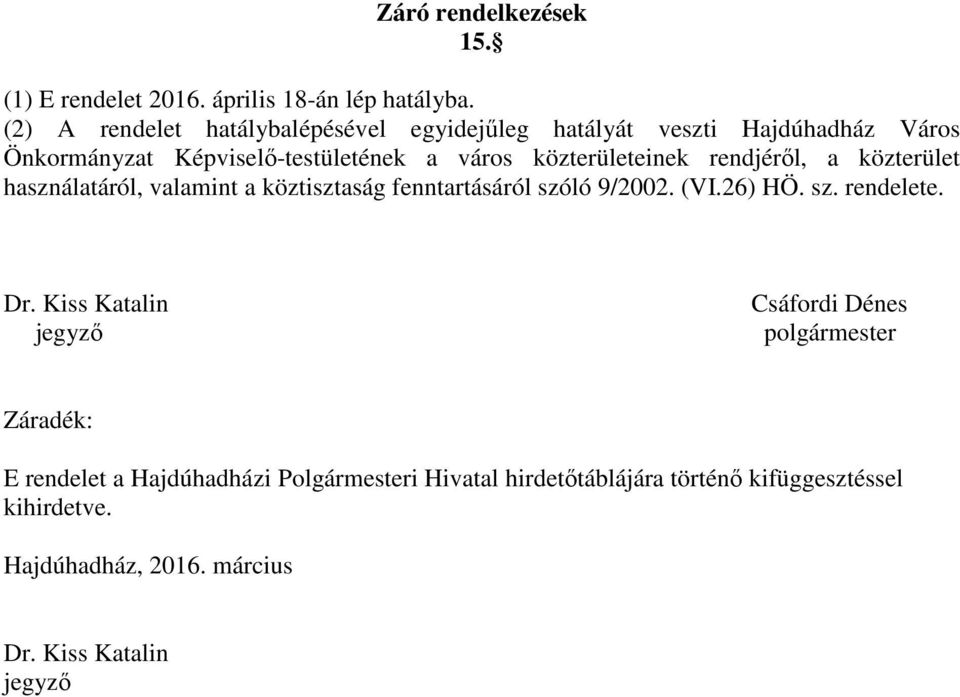 Záró rendelkezések
15.§

(1) E rendelet 2016. április 18-án lép hatályba.
(2) A rendelet hatálybalépésével egyidejűleg hatályát veszti Hajdúhadház Város Önkormányzat Képviselő-testületének a város közterületeinek rendjéről, a közterület használatáról, valamint a köztisztaság fenntartásáról szóló 9/2002. (VI.26) HÖ. sz. rendelete.

Dr. Kiss Katalin
jegyző

Csáfordi Dénes
polgármester

Záradék:

E rendelet a Hajdúhadházi Polgármesteri Hivatal hirdetőtáblájára történő kifüggesztéssel kihirdetve.

Hajdúhadház, 2016. március

Dr. Kiss Katalin
jegyző